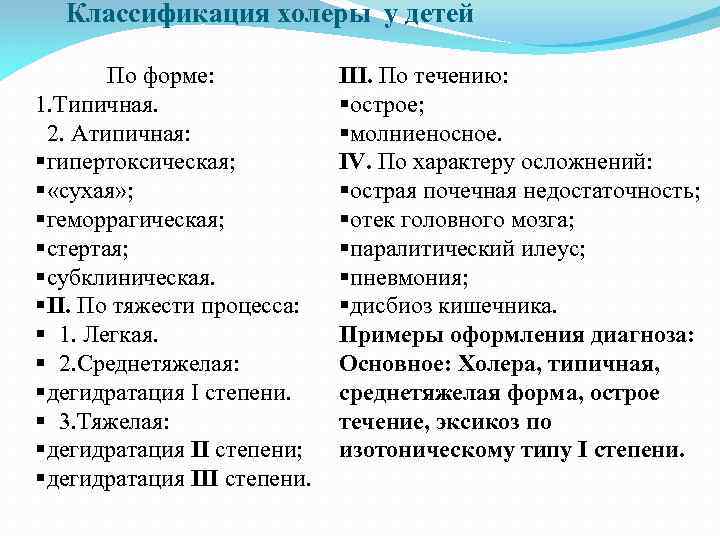 Классификация холеры у детей

По форме:
1.Типичная.
2. Атипичная:
▪гипертоксическая;
▪«сухая»;
▪геморрагическая;
▪стертая;
▪субклиническая.
▪II. По тяжести процесса:
▪ 1. Легкая.
▪ 2.Среднетяжелая:
▪дегидратация I степени.
▪ 3.Тяжелая:
▪дегидратация II степени;
▪дегидратация III степени.

III. По течению:
▪острое;
▪молниеносное.
IV. По характеру осложнений:
▪острая почечная недостаточность;
▪отек головного мозга;
▪паралитический илеус;
▪пневмония;
▪дисбиоз кишечника.
Примеры оформления диагноза:
Основное: Холера, типичная, среднетяжелая форма, острое течение, эксикоз по изотоническому типу I степени.